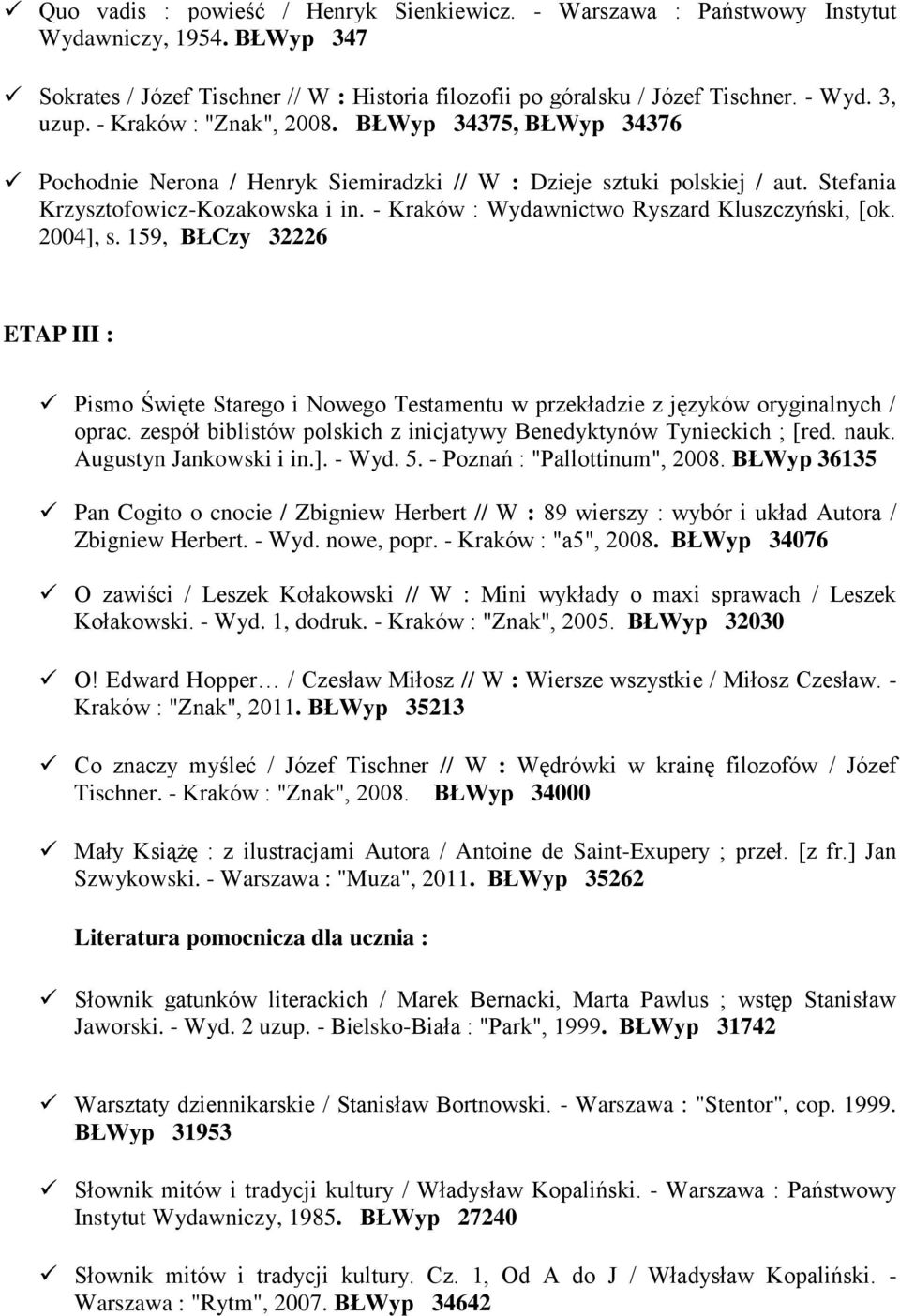 ✓ Quo vadis : powieść / Henryk Sienkiewicz. - Warszawa : Państwowy Instytut Wydawniczy, 1954. BŁWyp 347

✓ Sokrates / Józef Tischner // W : Historia filozofii po góralsku / Józef Tischner. - Wyd. 3, uzup. - Kraków : "Znak", 2008. BŁWyp 34375, BŁWyp 34376

✓ Pochodnie Nerona / Henryk Siemiradzki // W : Dzieje sztuki polskiej / aut. Stefania Krzysztofowicz-Kozakowska i in. - Kraków : Wydawnictwo Ryszard Kluszczyński, [ok. 2004], s. 159, BŁCzy 32226

ETAP III :

✓ Pismo Święte Starego i Nowego Testamentu w przekładzie z języków oryginalnych / oprac. zespół biblistów polskich z inicjatywy Benedyktynów Tynieckich ; [red. nauk. Augustyn Jankowski i in.]. - Wyd. 5. - Poznań : "Pallottinum", 2008. BŁWyp 36135

✓ Pan Cogito o cnocie / Zbigniew Herbert // W : 89 wierszy : wybór i układ Autora / Zbigniew Herbert. - Wyd. nowe, popr. - Kraków : "a5", 2008. BŁWyp 34076

✓ O zawiści / Leszek Kołakowski // W : Mini wykłady o maxi sprawach / Leszek Kołakowski. - Wyd. 1, dodruk. - Kraków : "Znak", 2005. BŁWyp 32030

✓ O! Edward Hopper… / Czesław Miłosz // W : Wiersze wszystkie / Miłosz Czesław. - Kraków : "Znak", 2011. BŁWyp 35213

✓ Co znaczy myśleć / Józef Tischner // W : Wędrówki w krainę filozofów / Józef Tischner. - Kraków : "Znak", 2008. BŁWyp 34000

✓ Mały Książę : z ilustracjami Autora / Antoine de Saint-Exupery ; przeł. [z fr.] Jan Szwykowski. - Warszawa : "Muza", 2011. BŁWyp 35262

Literatura pomocnicza dla ucznia :

✓ Słownik gatunków literackich / Marek Bernacki, Marta Pawlus ; wstęp Stanisław Jaworski. - Wyd. 2 uzup. - Bielsko-Biała : "Park", 1999. BŁWyp 31742

✓ Warsztaty dziennikarskie / Stanisław Bortnowski. - Warszawa : "Stentor", cop. 1999. BŁWyp 31953

✓ Słownik mitów i tradycji kultury / Władysław Kopaliński. - Warszawa : Państwowy Instytut Wydawniczy, 1985. BŁWyp 27240

✓ Słownik mitów i tradycji kultury. Cz. 1, Od A do J / Władysław Kopaliński. - Warszawa : "Rytm", 2007. BŁWyp 34642